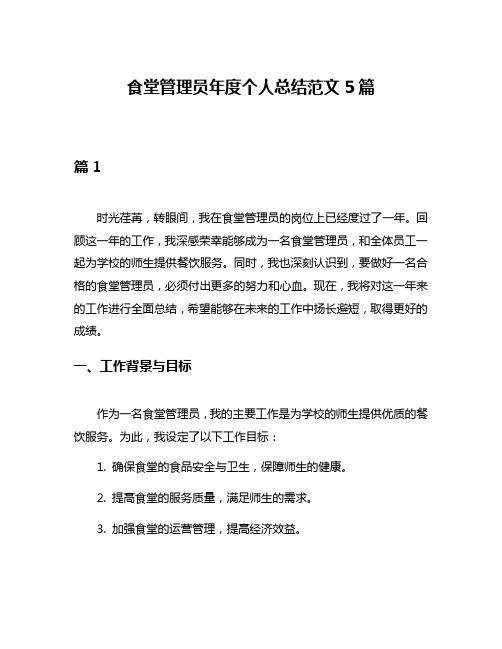 食堂管理员年度个人总结范文 5 篇

篇 1

时光荏苒，转眼间，我在食堂管理员的岗位上已经度过了一年。回顾这一年的工作，我深感荣幸能够成为一名食堂管理员，和全体员工一起为学校的师生提供餐饮服务。同时，我也深刻认识到，要做好一名合格的食堂管理员，必须付出更多的努力和心血。现在，我将对这一年来的工作进行全面总结，希望能够在未来的工作中扬长避短，取得更好的成绩。

一、工作背景与目标

作为一名食堂管理员，我的主要工作是为学校的师生提供优质的餐饮服务。为此，我设定了以下工作目标：

1. 确保食堂的食品安全与卫生，保障师生的健康。

2. 提高食堂的服务质量，满足师生的需求。

3. 加强食堂的运营管理，提高经济效益。